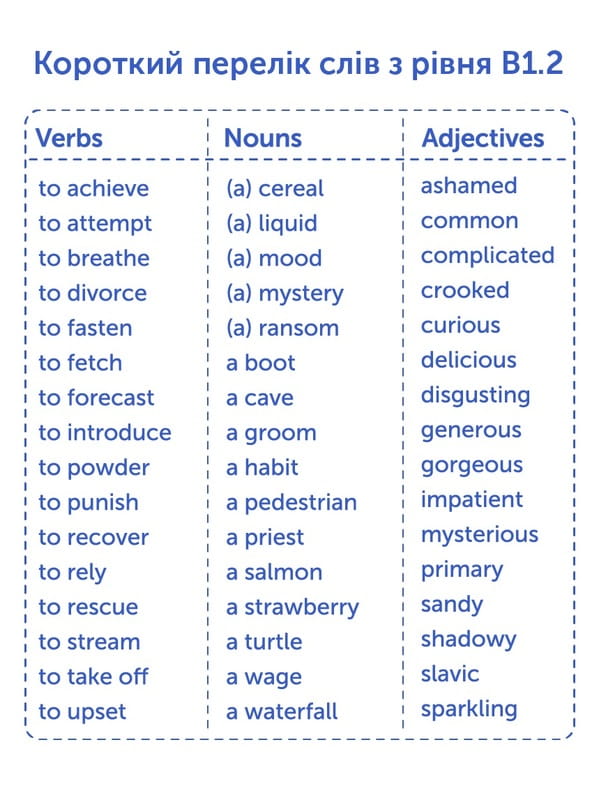 Короткий перелік слів з рівня B1.2

| Verbs | Nouns | Adjectives |
|---|---|---|
| to achieve | (a) cereal | ashamed |
| to attempt | (a) liquid | common |
| to breathe | (a) mood | complicated |
| to divorce | (a) mystery | crooked |
| to fasten | (a) ransom | curious |
| to fetch | a boot | delicious |
| to forecast | a cave | disgusting |
| to introduce | a groom | generous |
| to powder | a habit | gorgeous |
| to punish | a pedestrian | impatient |
| to recover | a priest | mysterious |
| to rely | a salmon | primary |
| to rescue | a strawberry | sandy |
| to stream | a turtle | shadowy |
| to take off | a wage | slavic |
| to upset | a waterfall | sparkling |